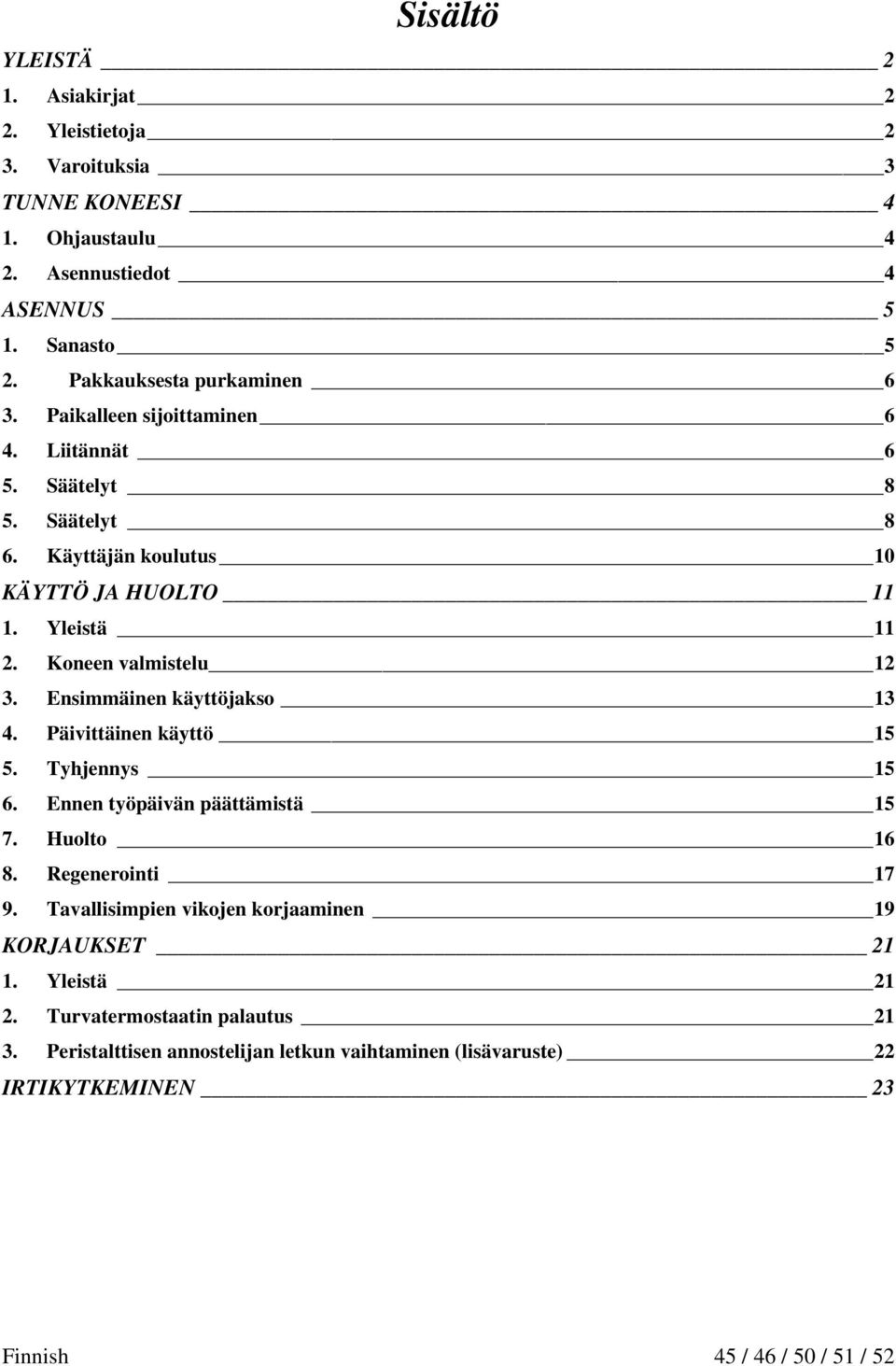 Sisältö

YLEISTÄ 2
1. Asiakirjat 2
2. Yleistietoja 2
3. Varoituksia 3
TUNNE KONEESI 4
1. Ohjaustaulu 4
2. Asennustiedot 4
ASENNUS 5
1. Sanasto 5
2. Pakkauksesta purkaminen 6
3. Paikalleen sijoittaminen 6
4. Liitännät 6
5. Säätelyt 8
5. Säätelyt 8
6. Käyttäjän koulutus 10
KÄYTTÖ JA HUOLTO 11
1. Yleistä 11
2. Koneen valmistelu 12
3. Ensimmäinen käyttöjakso 13
4. Päivittäinen käyttö 15
5. Tyhjennys 15
6. Ennen työpäivän päättämistä 15
7. Huolto 16
8. Regenerointi 17
9. Tavallisimpien vikojen korjaaminen 19
KORJAUKSET 21
1. Yleistä 21
2. Turvatermostaatin palautus 21
3. Peristalttisen annostelijan letkun vaihtaminen (lisävaruste) 22
IRTIKYTKEMINEN 23

Finnish 45 / 46 / 50 / 51 / 52